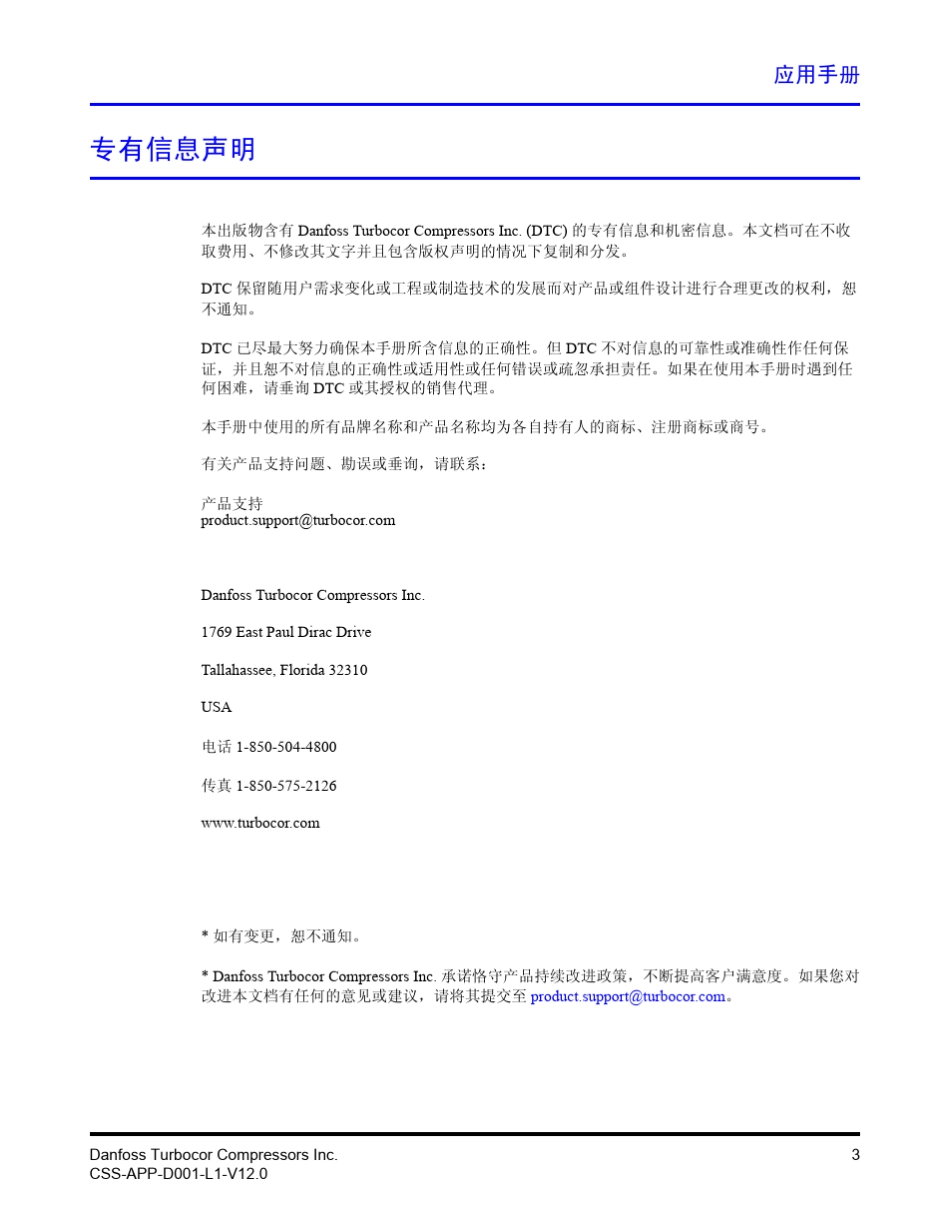 应用手册

专有信息声明

本出版物含有 Danfoss Turbocor Compressors Inc. (DTC) 的专有信息和机密信息。本文档可在不收取费用、不修改其文字并且包含版权声明的情况下复制和分发。

DTC 保留随用户需求变化或工程或制造技术的发展而对产品或组件设计进行合理更改的权利，恕不通知。

DTC 已尽最大努力确保本手册所含信息的正确性。但 DTC 不对信息的可靠性或准确性作任何保证，并且恕不对信息的正确性或适用性或任何错误或疏忽承担责任。如果在使用本手册时遇到任何困难，请垂询 DTC 或其授权的销售代理。

本手册中使用的所有品牌名称和产品名称均为各自持有人的商标、注册商标或商号。

有关产品支持问题、勘误或垂询，请联系：

产品支持
product.support@turbocor.com

Danfoss Turbocor Compressors Inc.

1769 East Paul Dirac Drive

Tallahassee, Florida 32310

USA

电话 1-850-504-4800

传真 1-850-575-2126

www.turbocor.com

* 如有变更，恕不通知。

* Danfoss Turbocor Compressors Inc. 承诺恪守产品持续改进政策，不断提高客户满意度。如果您对改进本文档有任何的意见或建议，请将其提交至 product.support@turbocor.com。

Danfoss Turbocor Compressors Inc.
CSS-APP-D001-L1-V12.0

3